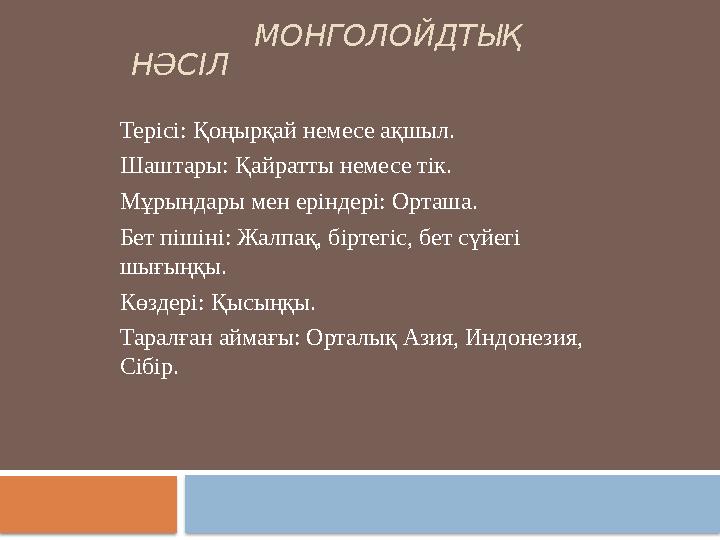 МОНГОЛОЙДТЫҚ НӘСІЛ

Терісі: Қоңырқай немесе ақшыл.

Шаштары: Қайратты немесе тік.

Мұрындары мен еріндері: Орташа.

Бет пішіні: Жалпақ, біртегіс, бет сүйегі шығыңқы.

Көздері: Қысыңқы.

Таралған аймағы: Орталық Азия, Индонезия, Сібір.